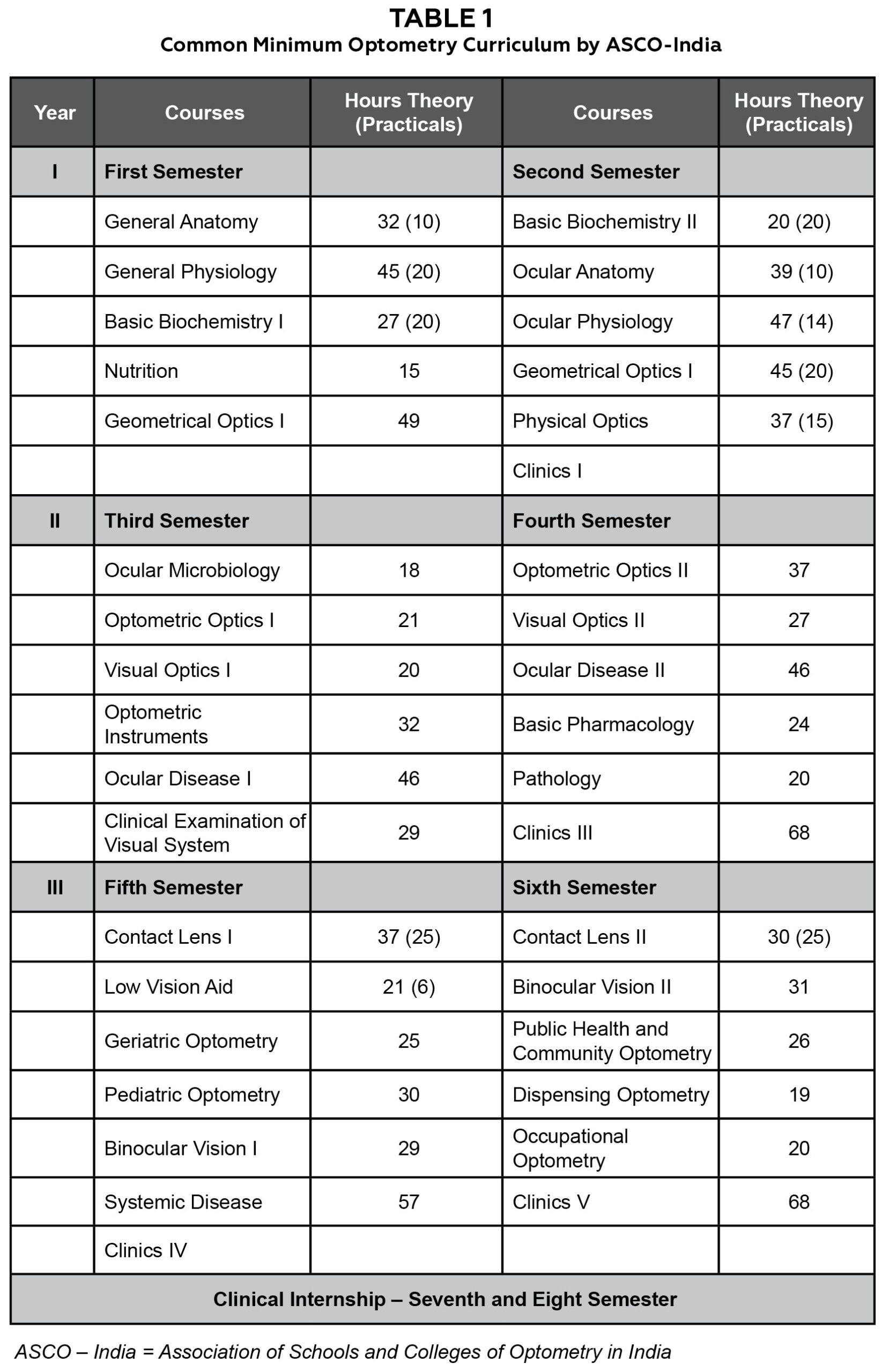 TABLE 1
Common Minimum Optometry Curriculum by ASCO-India

| Year | Courses | Hours Theory (Practicals) | Courses | Hours Theory (Practicals) |
|---|---|---|---|---|
| I | First Semester | | Second Semester | |
| | General Anatomy | 32 (10) | Basic Biochemistry II | 20 (20) |
| | General Physiology | 45 (20) | Ocular Anatomy | 39 (10) |
| | Basic Biochemistry I | 27 (20) | Ocular Physiology | 47 (14) |
| | Nutrition | 15 | Geometrical Optics I | 45 (20) |
| | Geometrical Optics I | 49 | Physical Optics | 37 (15) |
| | | | Clinics I | |
| II | Third Semester | | Fourth Semester | |
| | Ocular Microbiology | 18 | Optometric Optics II | 37 |
| | Optometric Optics I | 21 | Visual Optics II | 27 |
| | Visual Optics I | 20 | Ocular Disease II | 46 |
| | Optometric Instruments | 32 | Basic Pharmacology | 24 |
| | Ocular Disease I | 46 | Pathology | 20 |
| | Clinical Examination of Visual System | 29 | Clinics III | 68 |
| III | Fifth Semester | | Sixth Semester | |
| | Contact Lens I | 37 (25) | Contact Lens II | 30 (25) |
| | Low Vision Aid | 21 (6) | Binocular Vision II | 31 |
| | Geriatric Optometry | 25 | Public Health and Community Optometry | 26 |
| | Pediatric Optometry | 30 | Dispensing Optometry | 19 |
| | Binocular Vision I | 29 | Occupational Optometry | 20 |
| | Systemic Disease | 57 | Clinics V | 68 |
| | Clinics IV | | | |
| Clinical Internship – Seventh and Eight Semester | | | | |

ASCO – India = Association of Schools and Colleges of Optometry in India